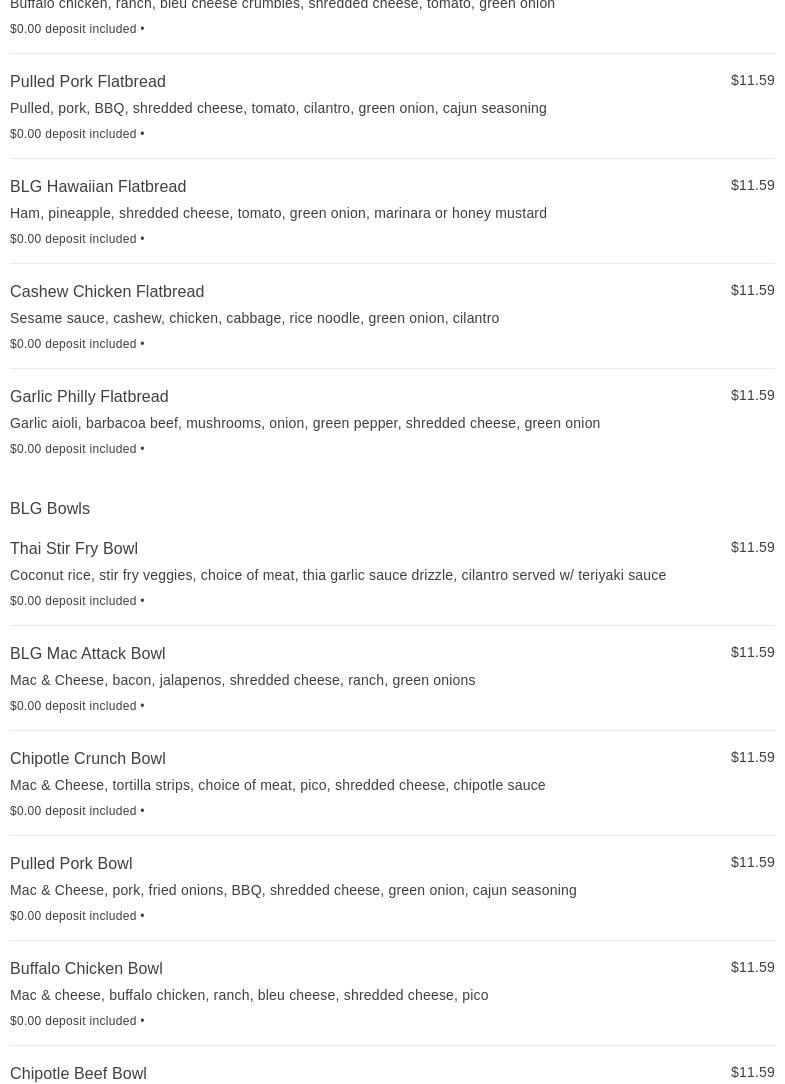 Buffalo chicken, ranch, bleu cheese crumbles, shredded cheese, tomato, green onion
$0.00 deposit included •

Pulled Pork Flatbread
$11.59
Pulled, pork, BBQ, shredded cheese, tomato, cilantro, green onion, cajun seasoning
$0.00 deposit included •

BLG Hawaiian Flatbread
$11.59
Ham, pineapple, shredded cheese, tomato, green onion, marinara or honey mustard
$0.00 deposit included •

Cashew Chicken Flatbread
$11.59
Sesame sauce, cashew, chicken, cabbage, rice noodle, green onion, cilantro
$0.00 deposit included •

Garlic Philly Flatbread
$11.59
Garlic aioli, barbacoa beef, mushrooms, onion, green pepper, shredded cheese, green onion
$0.00 deposit included •

BLG Bowls

Thai Stir Fry Bowl
$11.59
Coconut rice, stir fry veggies, choice of meat, thia garlic sauce drizzle, cilantro served w/ teriyaki sauce
$0.00 deposit included •

BLG Mac Attack Bowl
$11.59
Mac & Cheese, bacon, jalapenos, shredded cheese, ranch, green onions
$0.00 deposit included •

Chipotle Crunch Bowl
$11.59
Mac & Cheese, tortilla strips, choice of meat, pico, shredded cheese, chipotle sauce
$0.00 deposit included •

Pulled Pork Bowl
$11.59
Mac & Cheese, pork, fried onions, BBQ, shredded cheese, green onion, cajun seasoning
$0.00 deposit included •

Buffalo Chicken Bowl
$11.59
Mac & cheese, buffalo chicken, ranch, bleu cheese, shredded cheese, pico
$0.00 deposit included •

Chipotle Beef Bowl
$11.59